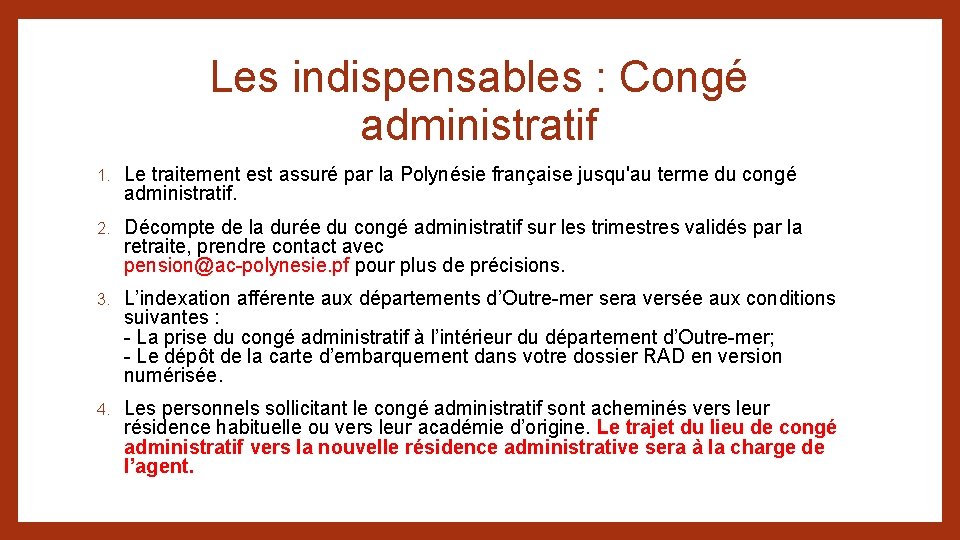 Les indispensables : Congé administratif

1. Le traitement est assuré par la Polynésie française jusqu'au terme du congé administratif.

2. Décompte de la durée du congé administratif sur les trimestres validés par la retraite, prendre contact avec pension@ac-polynesie.pf pour plus de précisions.

3. L’indexation afférente aux départements d’Outre-mer sera versée aux conditions suivantes :
- La prise du congé administratif à l’intérieur du département d’Outre-mer;
- Le dépôt de la carte d’embarquement dans votre dossier RAD en version numérisée.

4. Les personnels sollicitant le congé administratif sont acheminés vers leur résidence habituelle ou vers leur académie d’origine. Le trajet du lieu de congé administratif vers la nouvelle résidence administrative sera à la charge de l’agent.